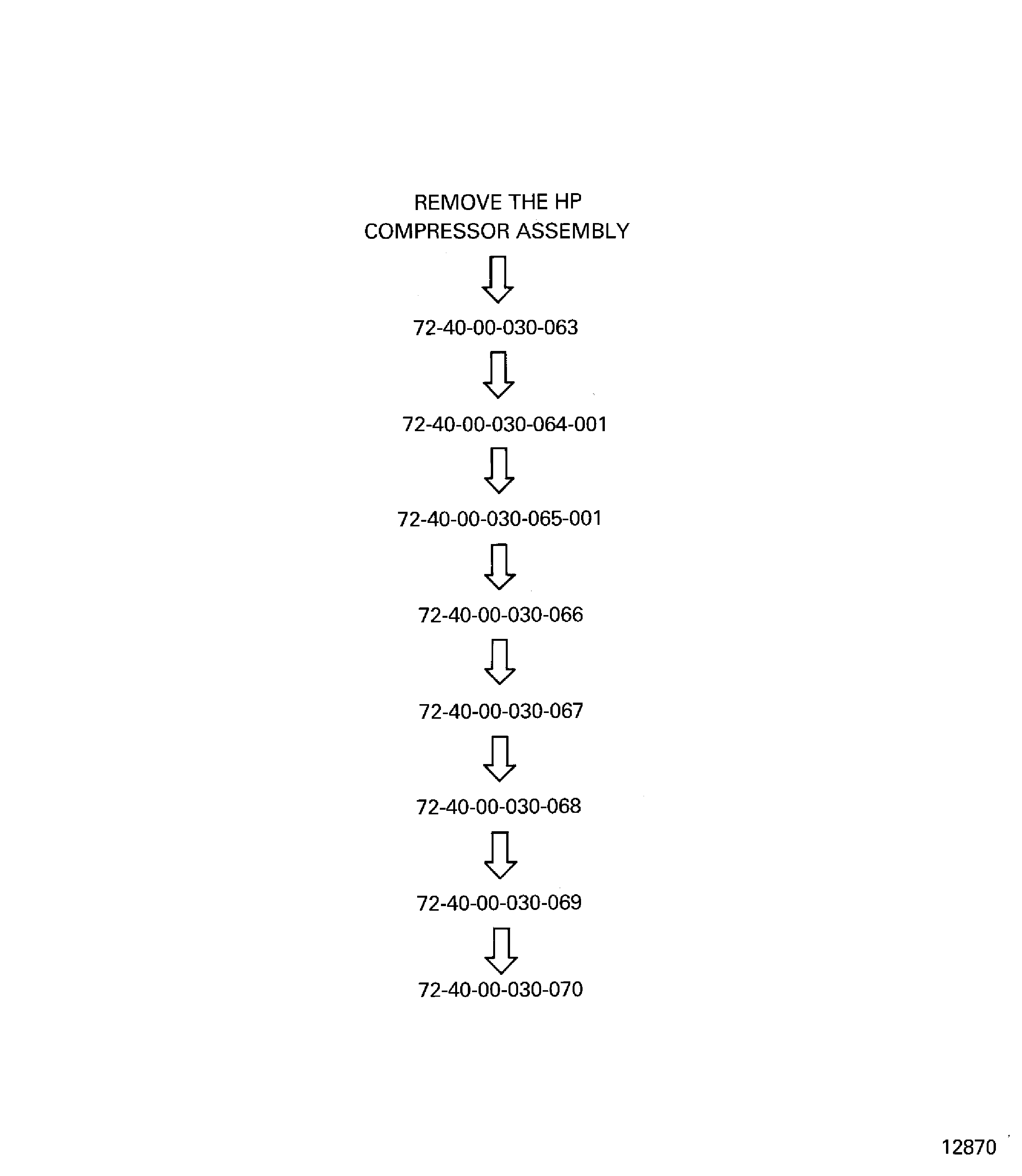 REMOVE THE HP COMPRESSOR ASSEMBLY

72-40-00-030-063

72-40-00-030-064-001

72-40-00-030-065-001

72-40-00-030-066

72-40-00-030-067

72-40-00-030-068

72-40-00-030-069

72-40-00-030-070

12870